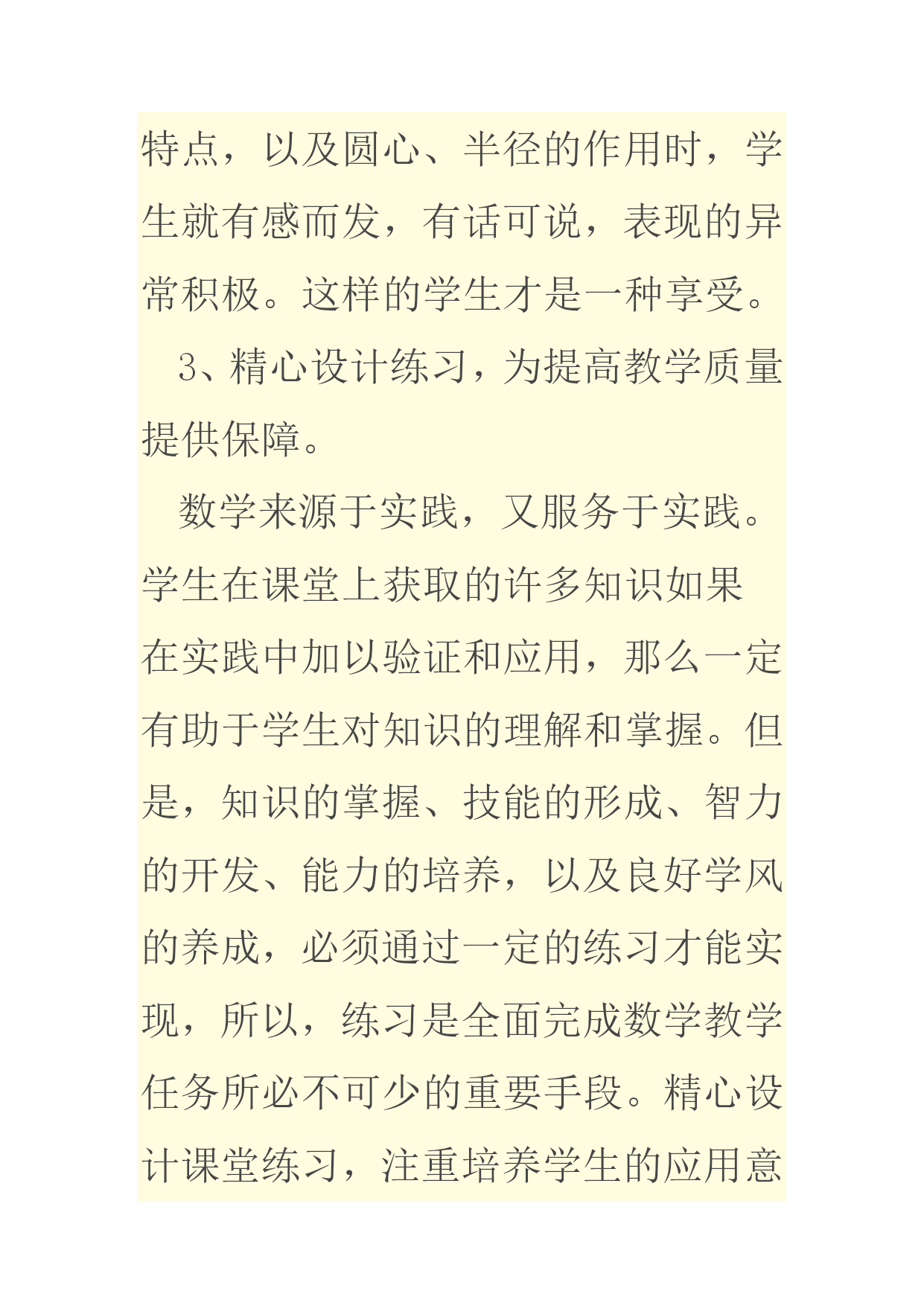 特点，以及圆心、半径的作用时，学生就有感而发，有话可说，表现的异常积极。这样的学生才是一种享受。

3、精心设计练习，为提高教学质量提供保障。

数学来源于实践，又服务于实践。学生在课堂上获取的许多知识如果在实践中加以验证和应用，那么一定有助于学生对知识的理解和掌握。但是，知识的掌握、技能的形成、智力的开发、能力的培养，以及良好学风的养成，必须通过一定的练习才能实现，所以，练习是全面完成数学教学任务所必不可少的重要手段。精心设计课堂练习，注重培养学生的应用意